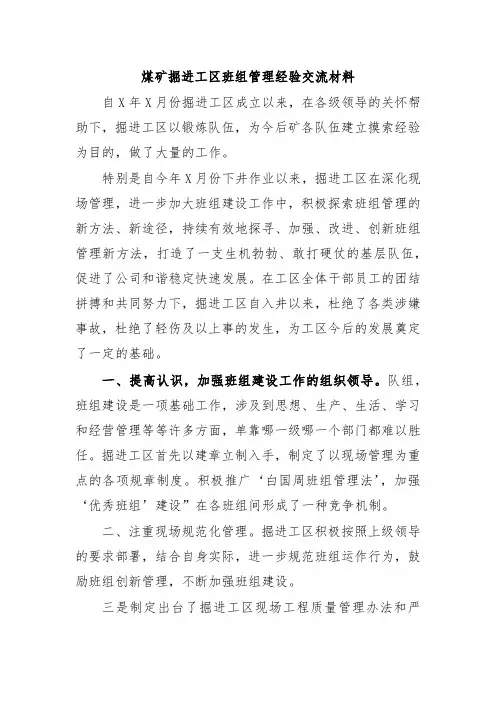 煤矿掘进工区班组管理经验交流材料

自X年X月份掘进工区成立以来，在各级领导的关怀帮助下，掘进工区以锻炼队伍，为今后矿各队伍建立摸索经验为目的，做了大量的工作。

特别是自今年X月份下井作业以来，掘进工区在深化现场管理，进一步加大班组建设工作中，积极探索班组管理的新方法、新途径，持续有效地探寻、加强、改进、创新班组管理新方法，打造了一支生机勃勃、敢打硬仗的基层队伍，促进了公司和谐稳定快速发展。在工区全体干部员工的团结拼搏和共同努力下，掘进工区自入井以来，杜绝了各类涉嫌事故，杜绝了轻伤及以上事的发生，为工区今后的发展奠定了一定的基础。

一、提高认识，加强班组建设工作的组织领导。队组，班组建设是一项基础工作，涉及到思想、生产、生活、学习和经营管理等等许多方面，单靠哪一级哪一个部门都难以胜任。掘进工区首先以建章立制入手，制定了以现场管理为重点的各项规章制度。积极推广‘白国周班组管理法’，加强‘优秀班组’建设”在各班组间形成了一种竞争机制。

二、注重现场规范化管理。掘进工区积极按照上级领导的要求部署，结合自身实际，进一步规范班组运作行为，鼓励班组创新管理，不断加强班组建设。

三是制定出台了掘进工区现场工程质量管理办法和严